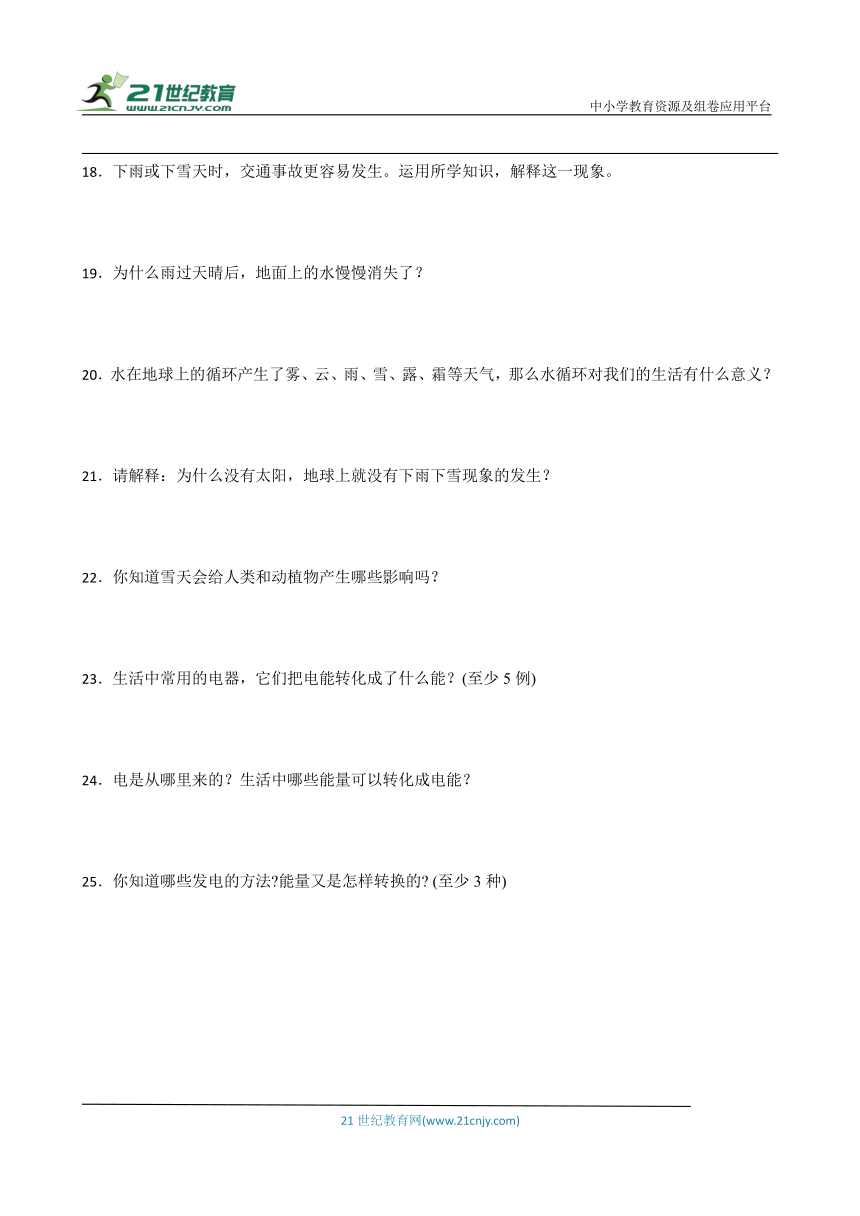 21世纪教育
www.21cnjy.com

中小学教育资源及组卷应用平台

18．下雨或下雪天时，交通事故更容易发生。运用所学知识，解释这一现象。

19．为什么雨过天晴后，地面上的水慢慢消失了？

20．水在地球上的循环产生了雾、云、雨、雪、露、霜等天气，那么水循环对我们的生活有什么意义？

21．请解释：为什么没有太阳，地球上就没有下雨下雪现象的发生？

22．你知道雪天会给人类和动植物产生哪些影响吗？

23．生活中常用的电器，它们把电能转化成了什么能？(至少 5 例)

24．电是从哪里来的？生活中哪些能量可以转化成电能？

25．你知道哪些发电的方法?能量又是怎样转换的? (至少 3 种)

21 世纪教育网(www.21cnjy.com)